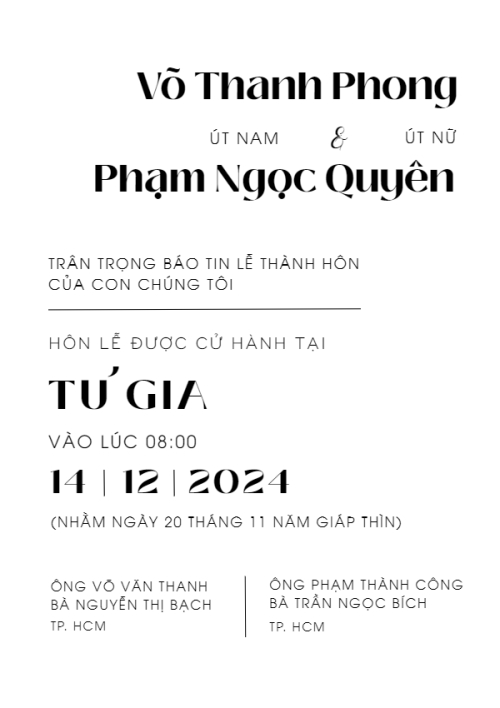 Võ Thanh Phong

ÚT NAM & ÚT NỮ

Phạm Ngọc Quyên

TRÂN TRỌNG BÁO TIN LỄ THÀNH HÔN CỦA CON CHÚNG TÔI

HÔN LỄ ĐƯỢC CỬ HÀNH TẠI

TƯ GIA

VÀO LÚC 08:00

14 | 12 | 2024

(NHẰM NGÀY 20 THÁNG 11 NĂM GIÁP THÌN)

ÔNG VÕ VĂN THANH
BÀ NGUYỄN THỊ BẠCH
TP. HCM

ÔNG PHẠM THÀNH CÔNG
BÀ TRẦN NGỌC BÍCH
TP. HCM